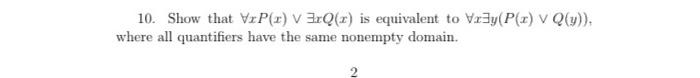 10. Show that $\forall x P(x) \vee \exists x Q(x)$ is equivalent to $\forall x \exists y (P(x) \vee Q(y))$, where all quantifiers have the same nonempty domain.

2